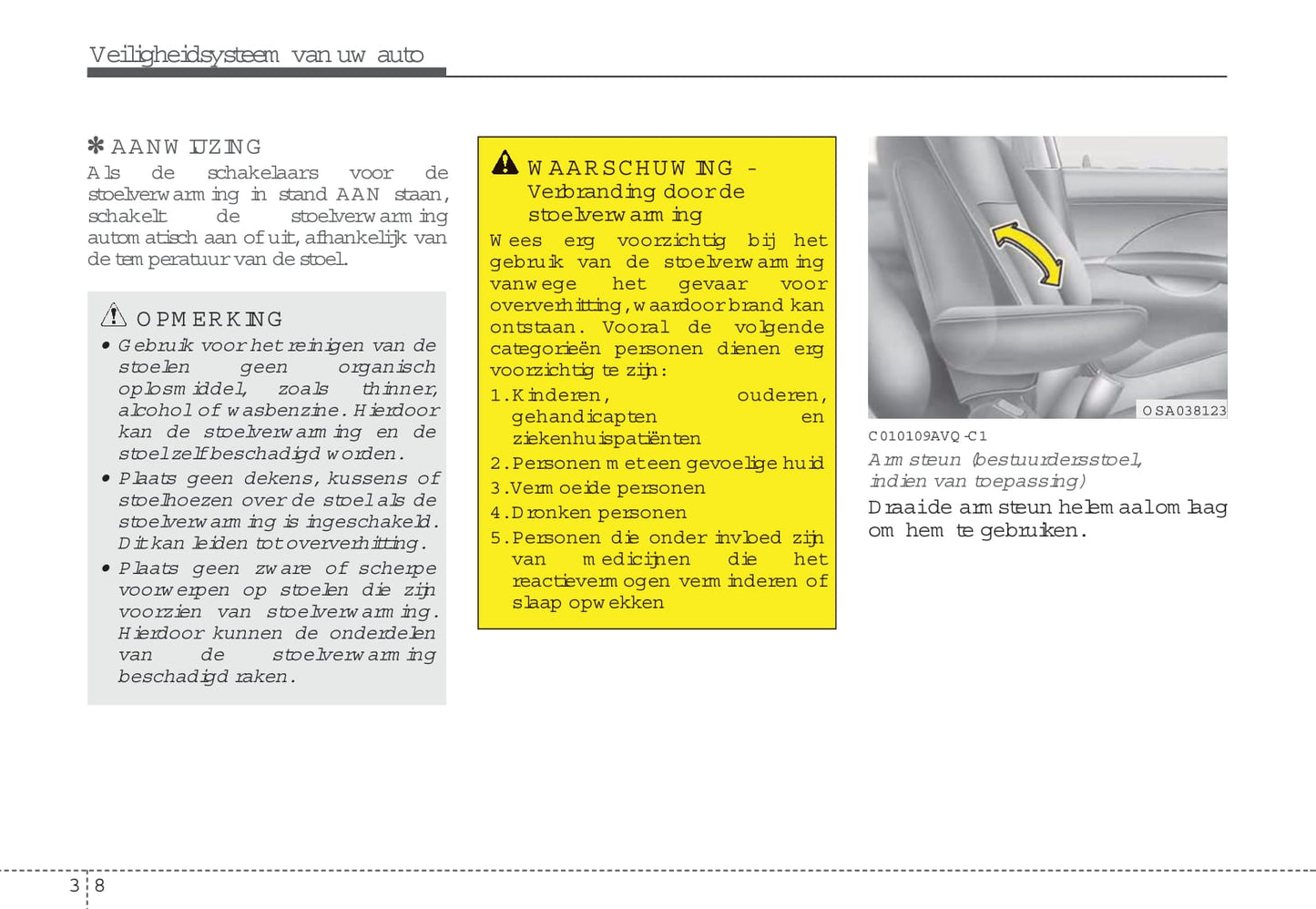 Veiligheidsysteem van uw auto

✽ AANWIJZING
Als de schakelaars voor de stoelverwarming in stand AAN staan, schakelt de stoelverwarming automatisch aan of uit, afhankelijk van de temperatuur van de stoel.

OPMERKING
• Gebruik voor het reinigen van de stoelen geen organisch oplosmiddel, zoals thinner, alcohol of wasbenzine. Hierdoor kan de stoelverwarming en de stoel zelf beschadigd worden.
• Plaats geen dekens, kussens of stoelhoezen over de stoel als de stoelverwarming is ingeschakeld. Dit kan leiden tot oververhitting.
• Plaats geen zware of scherpe voorwerpen op stoelen die zijn voorzien van stoelverwarming. Hierdoor kunnen de onderdelen van de stoelverwarming beschadigd raken.

WAARSCHUWING - Verbranding door de stoelverwarming
Wees erg voorzichtig bij het gebruik van de stoelverwarming vanwege het gevaar voor oververhitting, waardoor brand kan ontstaan. Vooral de volgende categorieën personen dienen erg voorzichtig te zijn:
1. Kinderen, ouderen, gehandicapten en ziekenhuispatiënten
2. Personen met een gevoelige huid
3. Vermoeide personen
4. Dronken personen
5. Personen die onder invloed zijn van medicijnen die het reactievermogen verminderen of slaap opwekken

OSA038123

C010109AVQ-C1
Armsteun (bestuurdersstoel, indien van toepassing)
Draai de armsteun helemaal omlaag om hem te gebruiken.

3 8